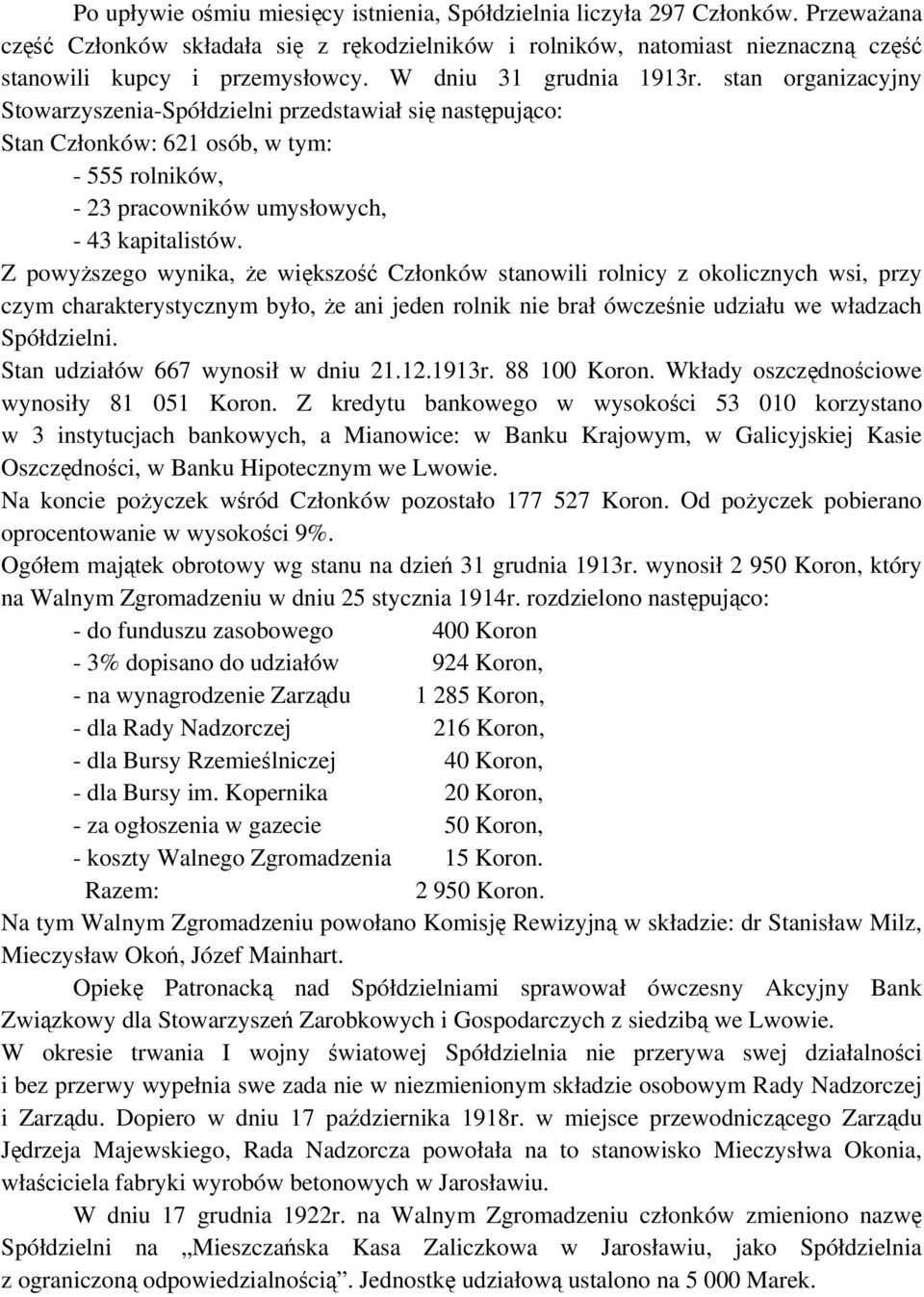 Po upływie ośmiu miesięcy istnienia, Spółdzielnia liczyła 297 Członków. Przeważana część Członków składała się z rękodzielników i rolników, natomiast nieznaczną część stanowili kupcy i przemysłowcy. W dniu 31 grudnia 1913r. stan organizacyjny Stowarzyszenia-Spółdzielni przedstawiał się następująco:
Stan Członków: 621 osób, w tym:
- 555 rolników,
- 23 pracowników umysłowych,
- 43 kapitalistów.
Z powyższego wynika, że większość Członków stanowili rolnicy z okolicznych wsi, przy czym charakterystycznym było, że ani jeden rolnik nie brał ówcześnie udziału we władzach Spółdzielni.
Stan udziałów 667 wynosił w dniu 21.12.1913r. 88 100 Koron. Wkłady oszczędnościowe wynosiły 81 051 Koron. Z kredytu bankowego w wysokości 53 010 korzystano w 3 instytucjach bankowych, a Mianowice: w Banku Krajowym, w Galicyjskiej Kasie Oszczędności, w Banku Hipotecznym we Lwowie.
Na koncie pożyczek wśród Członków pozostało 177 527 Koron. Od pożyczek pobierano oprocentowanie w wysokości 9%.
Ogółem majątek obrotowy wg stanu na dzień 31 grudnia 1913r. wynosił 2 950 Koron, który na Walnym Zgromadzeniu w dniu 25 stycznia 1914r. rozdzielono następująco:
- do funduszu zasobowego 400 Koron
- 3% dopisano do udziałów 924 Koron,
- na wynagrodzenie Zarządu 1 285 Koron,
- dla Rady Nadzorczej 216 Koron,
- dla Bursy Rzemieślniczej 40 Koron,
- dla Bursy im. Kopernika 20 Koron,
- za ogłoszenia w gazecie 50 Koron,
- koszty Walnego Zgromadzenia 15 Koron.
Razem: 2 950 Koron.
Na tym Walnym Zgromadzeniu powołano Komisję Rewizyjną w składzie: dr Stanisław Milz, Mieczysław Okoń, Józef Mainhart.
Opiekę Patronacką nad Spółdzielniami sprawował ówczesny Akcyjny Bank Związkowy dla Stowarzyszeń Zarobkowych i Gospodarczych z siedzibą we Lwowie.
W okresie trwania I wojny światowej Spółdzielnia nie przerywa swej działalności i bez przerwy wypełnia swe zada nie w niezmienionym składzie osobowym Rady Nadzorczej i Zarządu. Dopiero w dniu 17 października 1918r. w miejsce przewodniczącego Zarządu Jędrzeja Majewskiego, Rada Nadzorcza powołała na to stanowisko Mieczysłwa Okonia, właściciela fabryki wyrobów betonowych w Jarosławiu.
W dniu 17 grudnia 1922r. na Walnym Zgromadzeniu członków zmieniono nazwę Spółdzielni na „Mieszczańska Kasa Zaliczkowa w Jarosławiu, jako Spółdzielnia z ograniczoną odpowiedzialnością”. Jednostkę udziałową ustalono na 5 000 Marek.